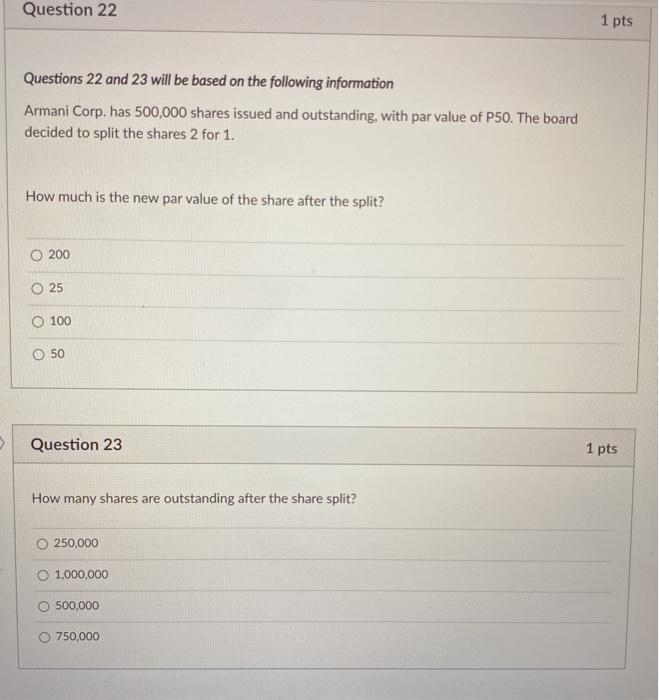 Question 22

1 pts

Questions 22 and 23 will be based on the following information

Armani Corp. has 500,000 shares issued and outstanding, with par value of P50. The board decided to split the shares 2 for 1.

How much is the new par value of the share after the split?

200

25

100

50

Question 23

1 pts

How many shares are outstanding after the share split?

250,000

1,000,000

500,000

750,000